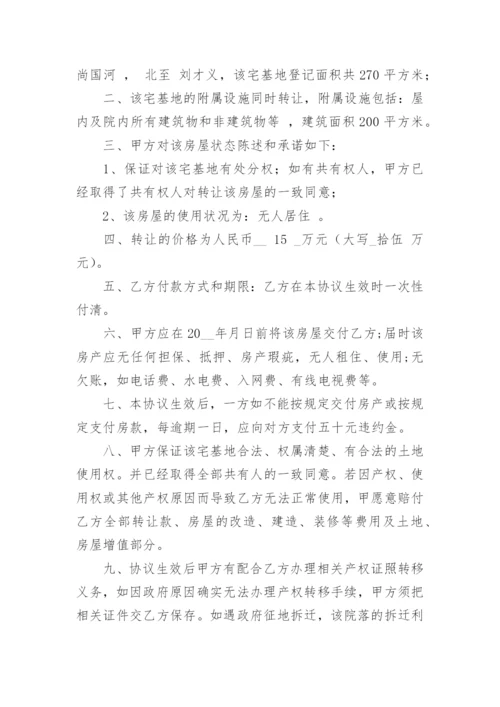 尚国河 ， 北至 刘才义，该宅基地登记面积共 270 平方米；

二、该宅基地的附属设施同时转让，附属设施包括：屋内及院内所有建筑物和非建筑物等 ，建筑面积 200 平方米。

三、甲方对该房屋状态陈述和承诺如下：

1、保证对该宅基地有处分权；如有共有权人，甲方已经取得了共有权人对转让该房屋的一致同意；

2、该房屋的使用状况为：无人居住 。

四、转让的价格为人民币__ 15 _万元（大写_拾伍 万元）。

五、乙方付款方式和期限：乙方在本协议生效时一次性付清。

六、甲方应在 20__年月日前将该房屋交付乙方；届时该房产应无任何担保、抵押、房产瑕疵，无人租住、使用；无欠账，如电话费、水电费、入网费、有线电视费等。

七、本协议生效后，一方如不能按规定交付房产或按规定支付房款，每逾期一日，应向对方支付五十元违约金。

八、甲方保证该宅基地合法、权属清楚、有合法的土地使用权。并已经取得全部共有人的一致同意。若因产权、使用权或其他产权原因而导致乙方无法正常使用，甲愿意赔付乙方全部转让款、房屋的改造、建造、装修等费用及土地、房屋增值部分。

九、协议生效后甲方有配合乙方办理相关产权证照转移义务，如因政府原因确实无法办理产权转移手续，甲方须把相关证件交乙方保存。如遇政府征地拆迁，该院落的拆迁利